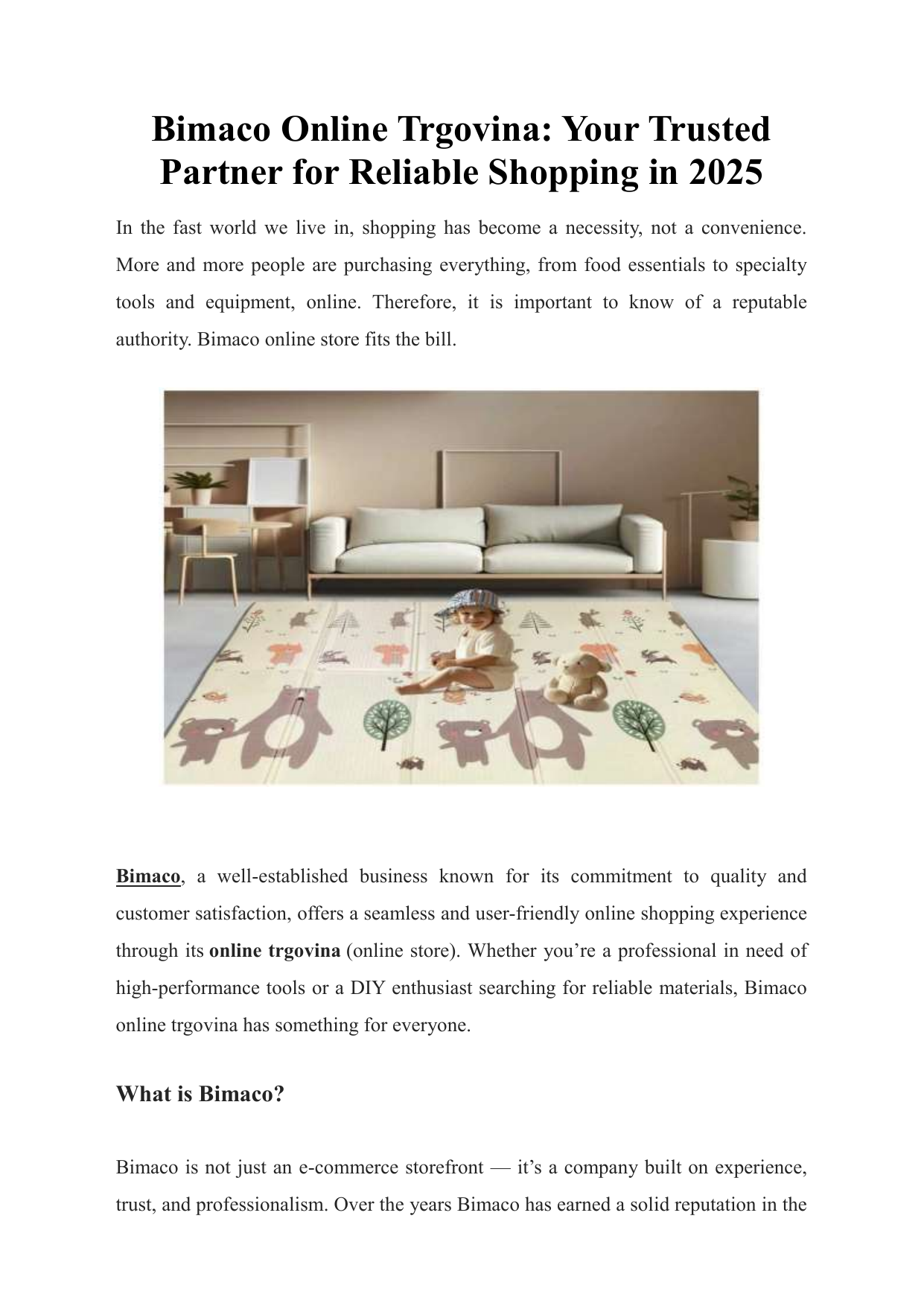 Bimaco Online Trgovina: Your Trusted Partner for Reliable Shopping in 2025

In the fast world we live in, shopping has become a necessity, not a convenience. More and more people are purchasing everything, from food essentials to specialty tools and equipment, online. Therefore, it is important to know of a reputable authority. Bimaco online store fits the bill.

Bimaco, a well-established business known for its commitment to quality and customer satisfaction, offers a seamless and user-friendly online shopping experience through its online trgovina (online store). Whether you’re a professional in need of high-performance tools or a DIY enthusiast searching for reliable materials, Bimaco online trgovina has something for everyone.

What is Bimaco?

Bimaco is not just an e-commerce storefront — it’s a company built on experience, trust, and professionalism. Over the years Bimaco has earned a solid reputation in the